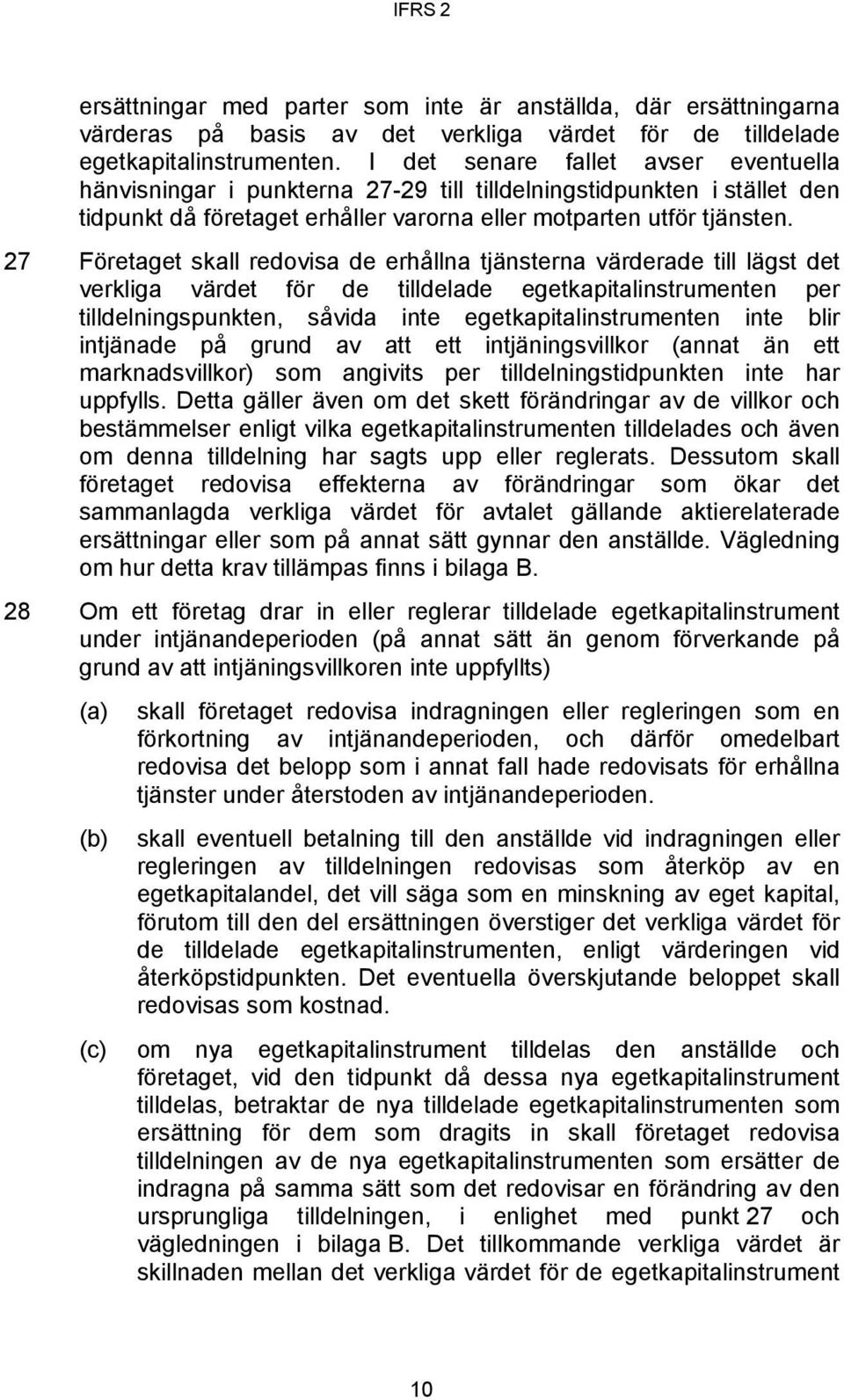 IFRS 2

ersättningar med parter som inte är anställda, där ersättningarna värderas på basis av det verkliga värdet för de tilldelade egetkapitalinstrumenten. I det senare fallet avser eventuella hänvisningar i punkterna 27-29 till tilldelningstidpunkten i stället den tidpunkt då företaget erhåller varorna eller motparten utför tjänsten.

27 Företaget skall redovisa de erhållna tjänsterna värderade till lägst det verkliga värdet för de tilldelade egetkapitalinstrumenten per tilldelningspunkten, såvida inte egetkapitalinstrumenten inte blir intjänade på grund av att ett intjäningsvillkor (annat än ett marknadsvillkor) som angivits per tilldelningstidpunkten inte har uppfylls. Detta gäller även om det skett förändringar av de villkor och bestämmelser enligt vilka egetkapitalinstrumenten tilldelades och även om denna tilldelning har sagts upp eller reglerats. Dessutom skall företaget redovisa effekterna av förändringar som ökar det sammanlagda verkliga värdet för avtalet gällande aktierelaterade ersättningar eller som på annat sätt gynnar den anställde. Vägledning om hur detta krav tillämpas finns i bilaga B.

28 Om ett företag drar in eller reglerar tilldelade egetkapitalinstrument under intjänandeperioden (på annat sätt än genom förverkande på grund av att intjäningsvillkoren inte uppfyllts)

(a) skall företaget redovisa indragningen eller regleringen som en förkortning av intjänandeperioden, och därför omedelbart redovisa det belopp som i annat fall hade redovisats för erhållna tjänster under återstoden av intjänandeperioden.

(b) skall eventuell betalning till den anställde vid indragningen eller regleringen av tilldelningen redovisas som återköp av en egetkapitalandel, det vill säga som en minskning av eget kapital, förutom till den del ersättningen överstiger det verkliga värdet för de tilldelade egetkapitalinstrumenten, enligt värderingen vid återköpstidpunkten. Det eventuella överskjutande beloppet skall redovisas som kostnad.

(c) om nya egetkapitalinstrument tilldelas den anställde och företaget, vid den tidpunkt då dessa nya egetkapitalinstrument tilldelas, betraktar de nya tilldelade egetkapitalinstrumenten som ersättning för dem som dragits in skall företaget redovisa tilldelningen av de nya egetkapitalinstrumenten som ersätter de indragna på samma sätt som det redovisar en förändring av den ursprungliga tilldelningen, i enlighet med punkt 27 och vägledningen i bilaga B. Det tillkommande verkliga värdet är skillnaden mellan det verkliga värdet för de egetkapitalinstrument

10